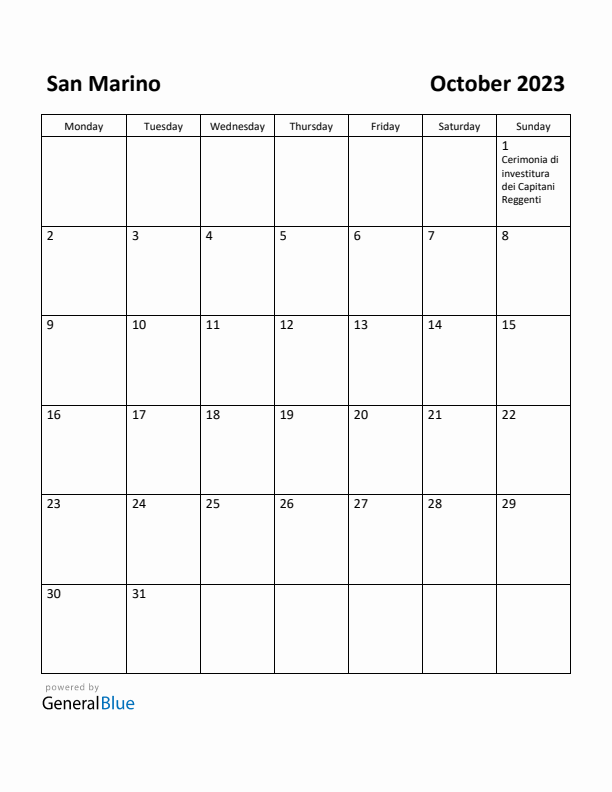 San Marino

October 2023

| Monday | Tuesday | Wednesday | Thursday | Friday | Saturday | Sunday |
|---|---|---|---|---|---|---|
| | | | | | | 1 Cerimonia di investitura dei Capitani Reggenti |
| 2 | 3 | 4 | 5 | 6 | 7 | 8 |
| 9 | 10 | 11 | 12 | 13 | 14 | 15 |
| 16 | 17 | 18 | 19 | 20 | 21 | 22 |
| 23 | 24 | 25 | 26 | 27 | 28 | 29 |
| 30 | 31 | | | | | |

powered by
GeneralBlue